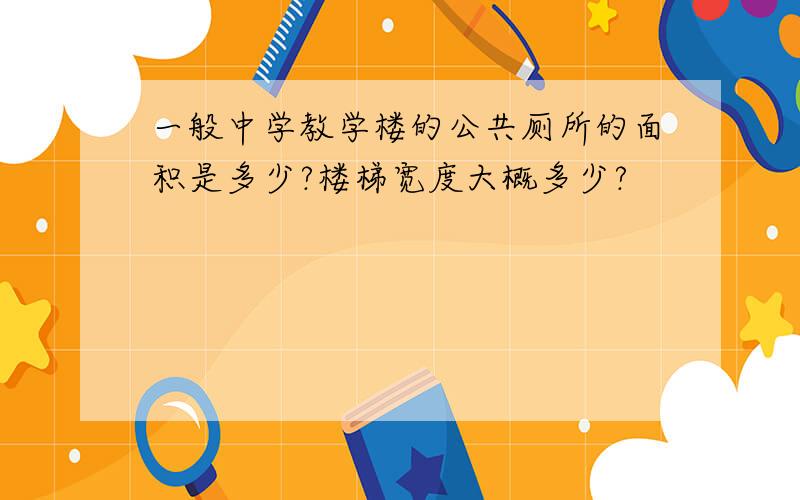 一般中学教学楼的公共厕所的面积是多少?楼梯宽度大概多少?